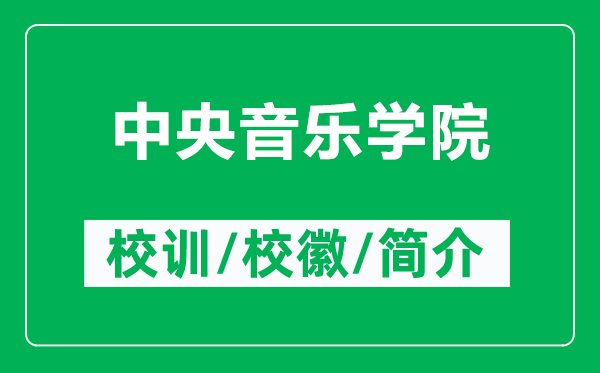 中央音乐学院

校训/校徽/简介